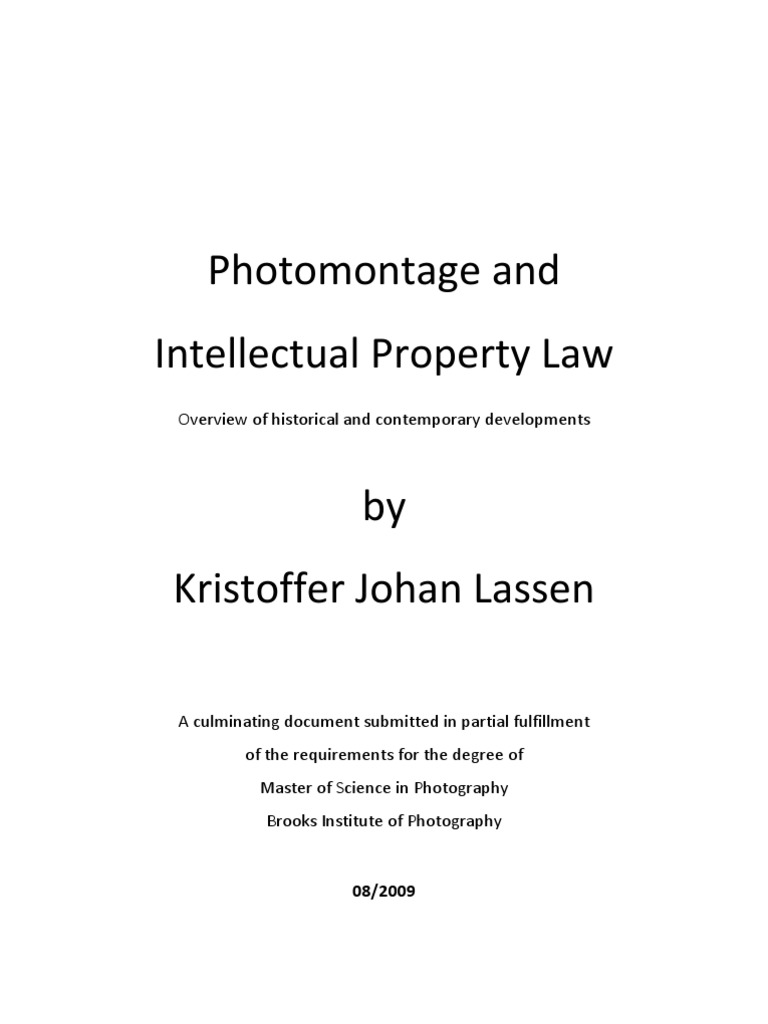 Photomontage and

Intellectual Property Law

Overview of historical and contemporary developments

by

Kristoffer Johan Lassen

A culminating document submitted in partial fulfillment
of the requirements for the degree of
Master of Science in Photography
Brooks Institute of Photography

08/2009